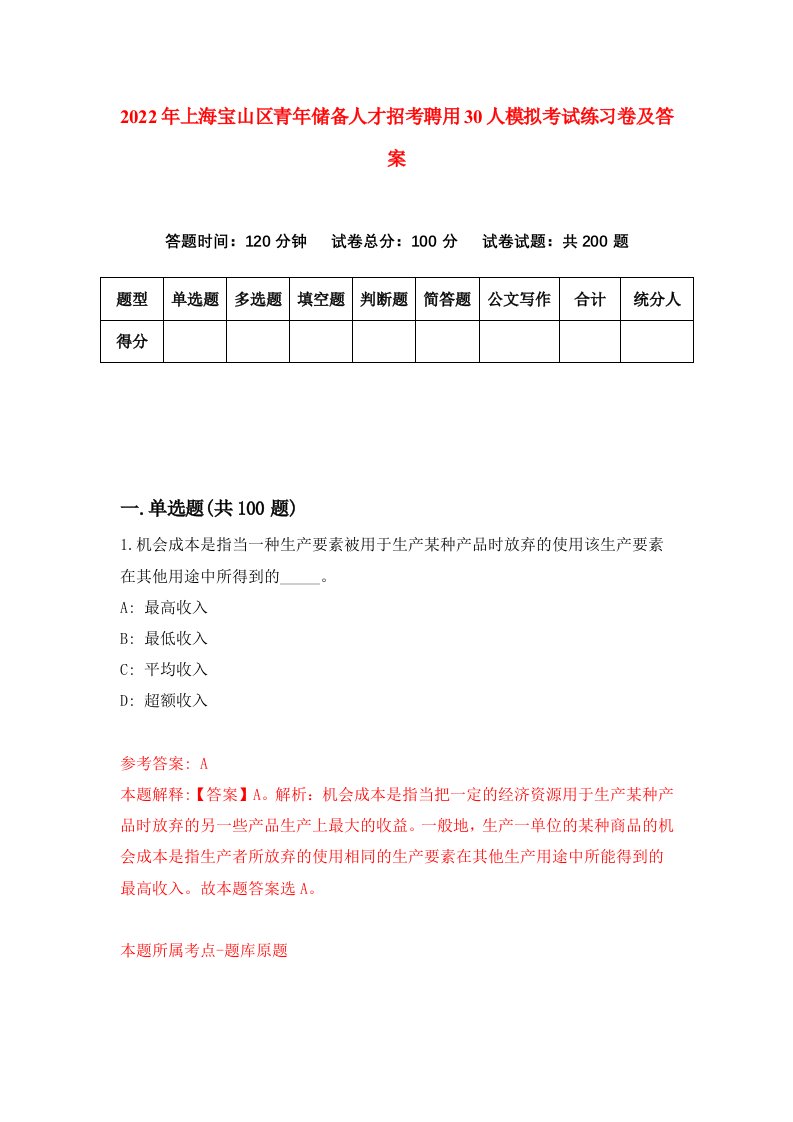 2022年上海宝山区青年储备人才招考聘用30人模拟考试练习卷及答案

答题时间：120分钟　试卷总分：100分　试卷试题：共200题

| 题型 | 单选题 | 多选题 | 填空题 | 判断题 | 简答题 | 公文写作 | 合计 | 统分人 |
|---|---|---|---|---|---|---|---|---|
| 得分 | | | | | | | | |

一.单选题(共100题)

1.机会成本是指当一种生产要素被用于生产某种产品时放弃的使用该生产要素在其他用途中所得到的_____。

A: 最高收入

B: 最低收入

C: 平均收入

D: 超额收入

参考答案: A

本题解释:【答案】A。解析：机会成本是指当把一定的经济资源用于生产某种产品时放弃的另一些产品生产上最大的收益。一般地，生产一单位的某种商品的机会成本是指生产者所放弃的使用相同的生产要素在其他生产用途中所能得到的最高收入。故本题答案选A。

本题所属考点-题库原题